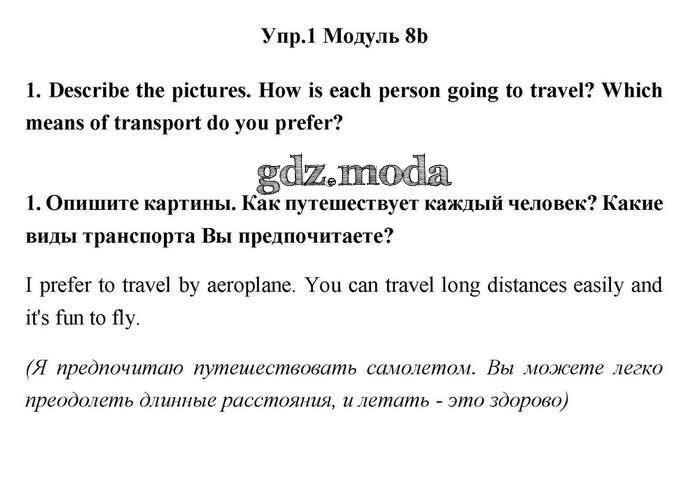 Упр.1 Модуль 8b

1. Describe the pictures. How is each person going to travel? Which means of transport do you prefer?

gdz.moda

1. Опишите картины. Как путешествует каждый человек? Какие виды транспорта Вы предпочитаете?

I prefer to travel by aeroplane. You can travel long distances easily and it's fun to fly.

(Я предпочитаю путешествовать самолетом. Вы можете легко преодолеть длинные расстояния, и летать - это здорово)